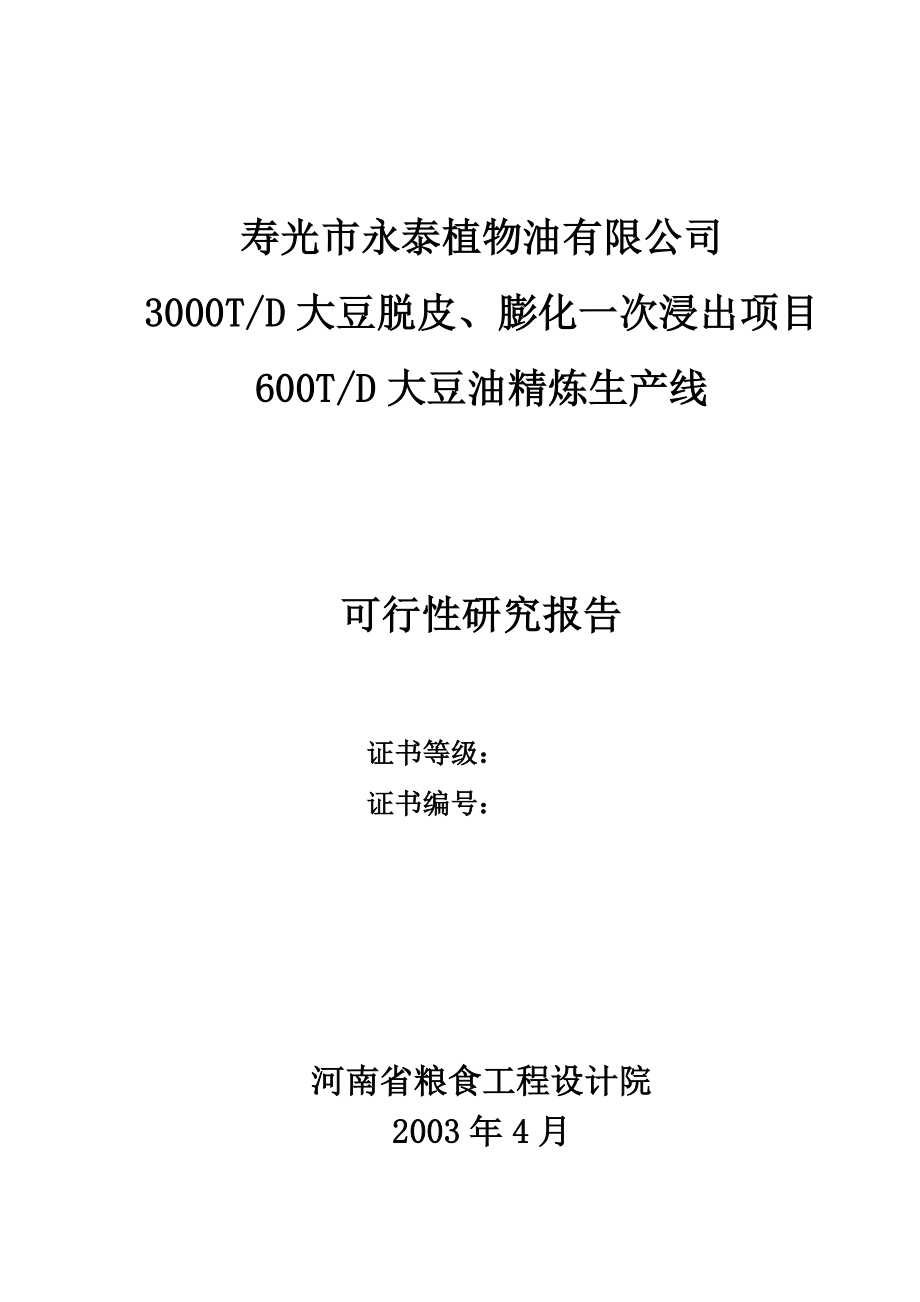 寿光市永泰植物油有限公司
3000T/D 大豆脱皮、膨化一次浸出项目
600T/D 大豆油精炼生产线

可行性研究报告

证书等级：
证书编号：

河南省粮食工程设计院
2003 年 4 月